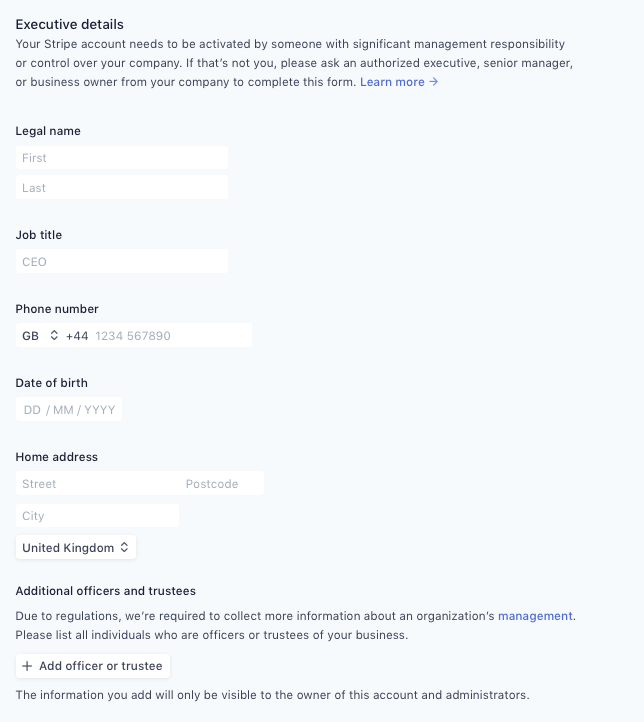 Executive details
Your Stripe account needs to be activated by someone with significant management responsibility or control over your company. If that's not you, please ask an authorized executive, senior manager, or business owner from your company to complete this form. Learn more →

Legal name
First
Last

Job title
CEO

Phone number
GB +44 1234 567890

Date of birth
DD / MM / YYYY

Home address
Street
Postcode
City
United Kingdom

Additional officers and trustees
Due to regulations, we're required to collect more information about an organization's management. Please list all individuals who are officers or trustees of your business.

+ Add officer or trustee

The information you add will only be visible to the owner of this account and administrators.